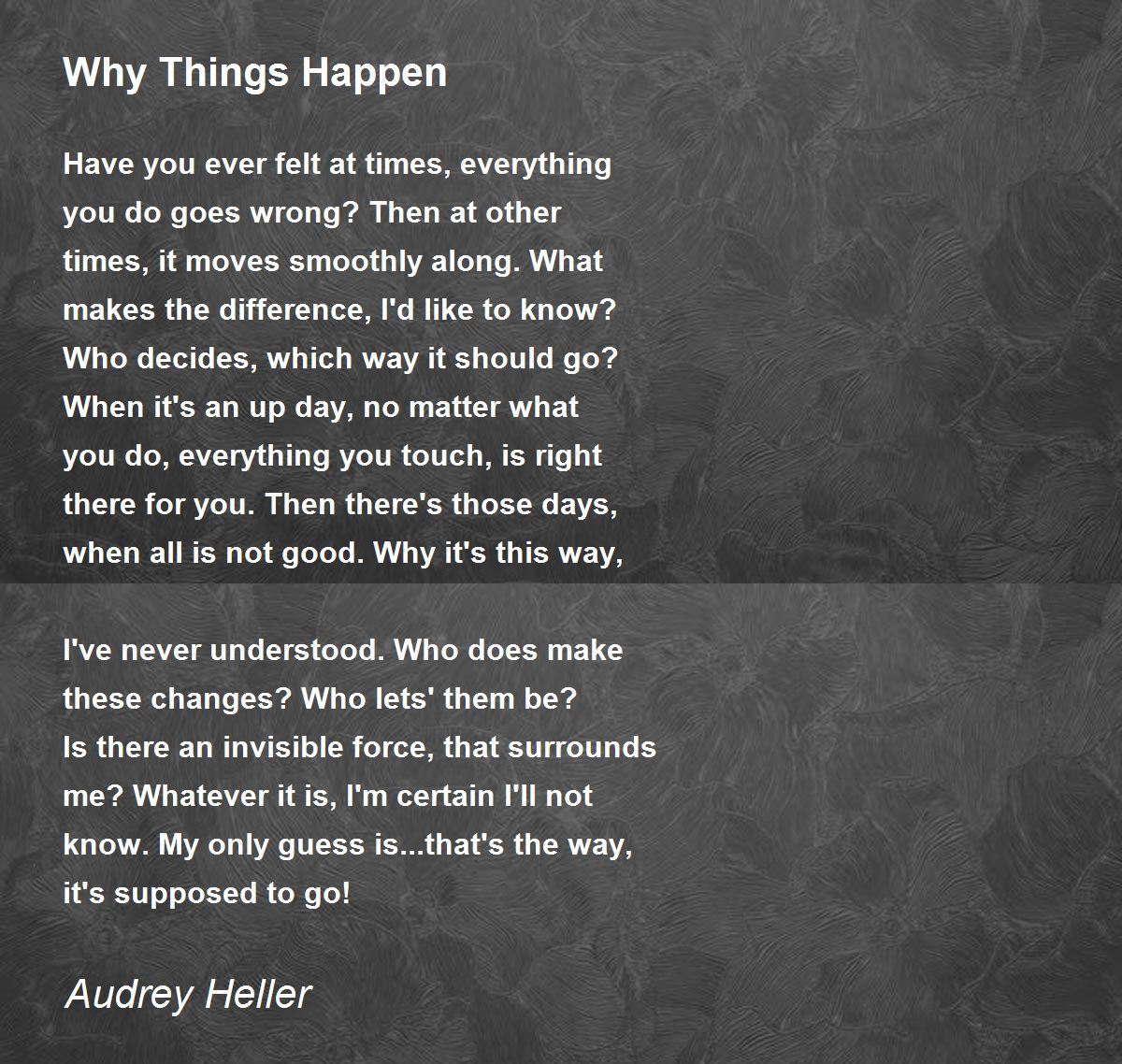 Why Things Happen

Have you ever felt at times, everything
you do goes wrong? Then at other
times, it moves smoothly along. What
makes the difference, I'd like to know?
Who decides, which way it should go?
When it's an up day, no matter what
you do, everything you touch, is right
there for you. Then there's those days,
when all is not good. Why it's this way,

I've never understood. Who does make
these changes? Who lets' them be?
Is there an invisible force, that surrounds
me? Whatever it is, I'm certain I'll not
know. My only guess is...that's the way,
it's supposed to go!

Audrey Heller